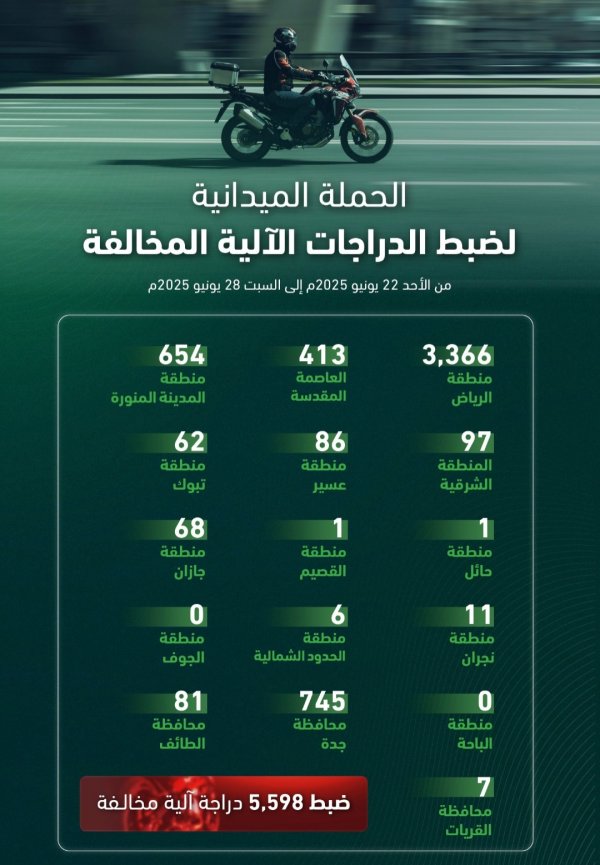 الحملة الميدانية
لضبط الدراجات الآلية المخالفة

من الأحد 22 يونيو 2025م إلى السبت 28 يونيو 2025م

3,366
منطقة
الرياض

413
العاصمة
المقدسة

654
منطقة
المدينة المنورة

97
المنطقة
الشرقية

86
منطقة
عسير

62
منطقة
تبوك

1
منطقة
حائل

1
منطقة
القصيم

68
منطقة
جازان

11
منطقة
نجران

6
منطقة
الحدود الشمالية

0
منطقة
الجوف

0
منطقة
الباحة

745
محافظة
جدة

81
محافظة
الطائف

7
محافظة
القريات

ضبط 5,598 دراجة آلية مخالفة